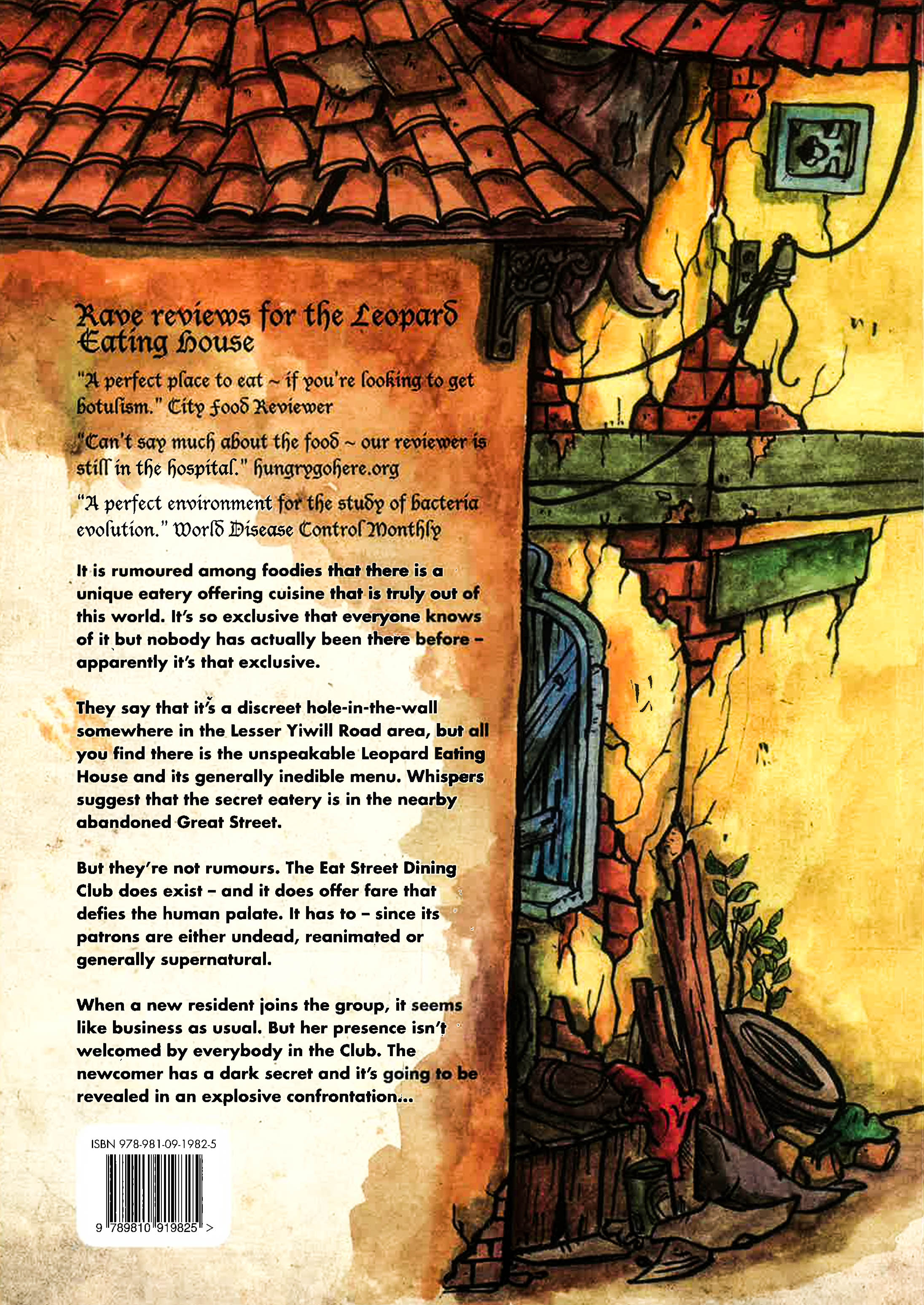 Rave reviews for the Leopard Eating House

"A perfect place to eat ~ if you're looking to get botulism." City Food Reviewer

"Can't say much about the food ~ our reviewer is still in the hospital." hungrygohere.org

"A perfect environment for the study of bacteria evolution." World Disease Control Monthly

It is rumoured among foodies that there is a unique eatery offering cuisine that is truly out of this world. It's so exclusive that everyone knows of it but nobody has actually been there before – apparently it's that exclusive.

They say that it's a discreet hole-in-the-wall somewhere in the Lesser Yiwill Road area, but all you find there is the unspeakable Leopard Eating House and its generally inedible menu. Whispers suggest that the secret eatery is in the nearby abandoned Great Street.

But they're not rumours. The Eat Street Dining Club does exist – and it does offer fare that defies the human palate. It has to – since its patrons are either undead, reanimated or generally supernatural.

When a new resident joins the group, it seems like business as usual. But her presence isn't welcomed by everybody in the Club. The newcomer has a dark secret and it's going to be revealed in an explosive confrontation...

ISBN 978-981-09-1982-5

9 789810 919825 >